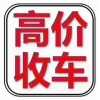 高价
收车